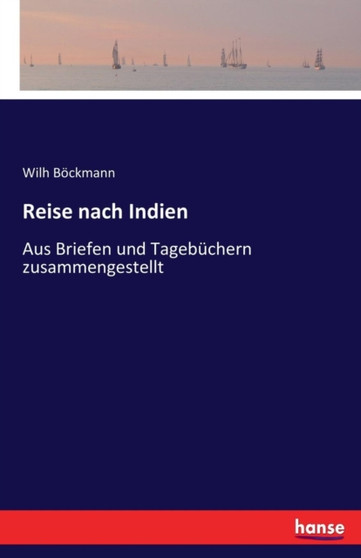 Wilh Böckmann

Reise nach Indien

Aus Briefen und Tagebüchern zusammengestellt

hanse